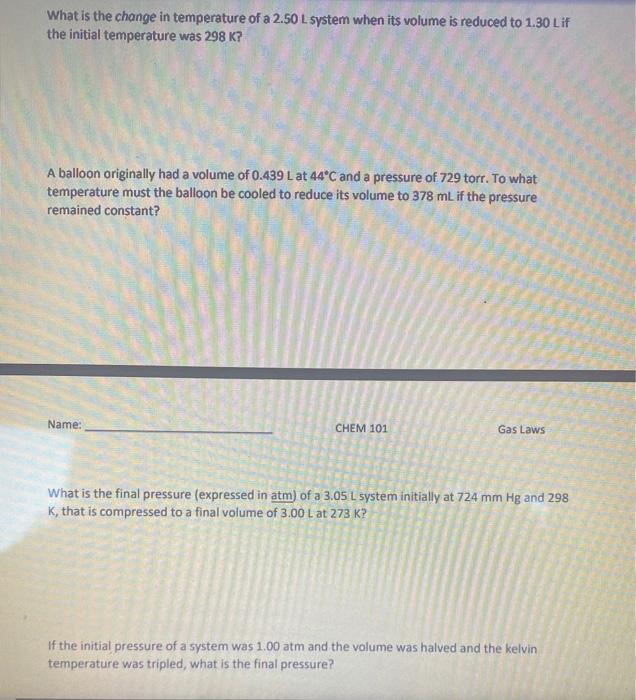 What is the change in temperature of a 2.50 L system when its volume is reduced to 1.30 L if the initial temperature was 298 K?

A balloon originally had a volume of 0.439 L at 44°C and a pressure of 729 torr. To what temperature must the balloon be cooled to reduce its volume to 378 mL if the pressure remained constant?

Name: ____ CHEM 101 Gas Laws

What is the final pressure (expressed in atm) of a 3.05 L system initially at 724 mm Hg and 298 K, that is compressed to a final volume of 3.00 L at 273 K?

If the initial pressure of a system was 1.00 atm and the volume was halved and the kelvin temperature was tripled, what is the final pressure?